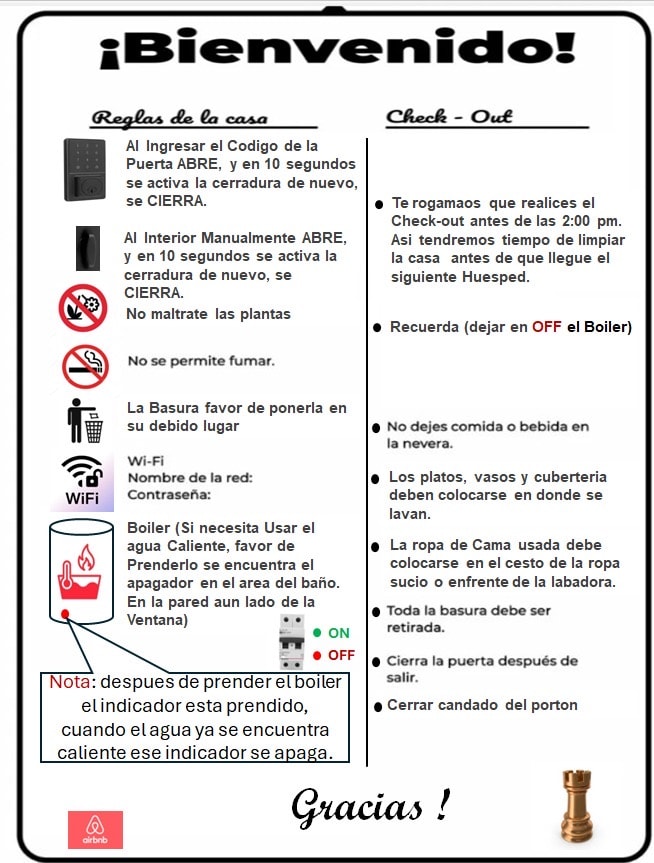 ¡Bienvenido!

Reglas de la casa

Al Ingresar el Codigo de la Puerta ABRE, y en 10 segundos se activa la cerradura de nuevo, se CIERRA.

Al Interior Manualmente ABRE, y en 10 segundos se activa la cerradura de nuevo, se CIERRA.

No maltrate las plantas

No se permite fumar.

La Basura favor de ponerla en su debido lugar

WiFi

Wi-Fi
Nombre de la red:
Contraseña:

Boiler (Si necesita Usar el agua Caliente, favor de Prenderlo se encuentra el apagador en el area del baño. En la pared aun lado de la Ventana)

ON
OFF

Nota: despues de prender el boiler el indicador esta prendido, cuando el agua ya se encuentra caliente ese indicador se apaga.

Check - Out

Te rogamaos que realices el Check-out antes de las 2:00 pm. Asi tendremos tiempo de limpiar la casa antes de que llegue el siguiente Huesped.

Recuerda (dejar en OFF el Boiler)

No dejes comida o bebida en la nevera.

Los platos, vasos y cuberteria deben colocarse en donde se lavan.

La ropa de Cama usada debe colocarse en el cesto de la ropa sucio o enfrente de la labadora.

Toda la basura debe ser retirada.

Cierra la puerta después de salir.

Cerrar candado del porton

Gracias !

airbnb